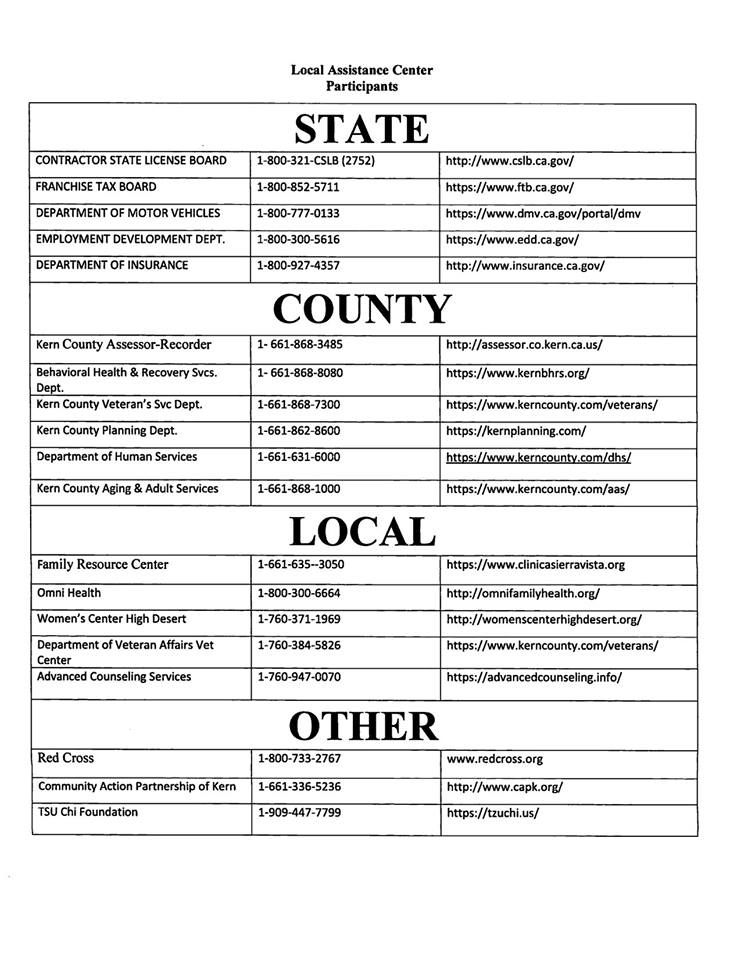 Local Assistance Center
Participants

| STATE | | |
|---|---|---|
| CONTRACTOR STATE LICENSE BOARD | 1-800-321-CSLB (2752) | http://www.cslb.ca.gov/ |
| FRANCHISE TAX BOARD | 1-800-852-5711 | https://www.ftb.ca.gov/ |
| DEPARTMENT OF MOTOR VEHICLES | 1-800-777-0133 | https://www.dmv.ca.gov/portal/dmv |
| EMPLOYMENT DEVELOPMENT DEPT. | 1-800-300-5616 | https://www.edd.ca.gov/ |
| DEPARTMENT OF INSURANCE | 1-800-927-4357 | http://www.insurance.ca.gov/ |
| COUNTY | | |
| Kern County Assessor-Recorder | 1- 661-868-3485 | http://assessor.co.kern.ca.us/ |
| Behavioral Health & Recovery Svcs. Dept. | 1- 661-868-8080 | https://www.kernbhrs.org/ |
| Kern County Veteran's Svc Dept. | 1-661-868-7300 | https://www.kerncounty.com/veterans/ |
| Kern County Planning Dept. | 1-661-862-8600 | https://kernplanning.com/ |
| Department of Human Services | 1-661-631-6000 | https://www.kerncounty.com/dhs/ |
| Kern County Aging & Adult Services | 1-661-868-1000 | https://www.kerncounty.com/aas/ |
| LOCAL | | |
| Family Resource Center | 1-661-635--3050 | https://www.clinicasierravista.org |
| Omni Health | 1-800-300-6664 | http://omnifamilyhealth.org/ |
| Women's Center High Desert | 1-760-371-1969 | http://womenscenterhighdesert.org/ |
| Department of Veteran Affairs Vet Center | 1-760-384-5826 | https://www.kerncounty.com/veterans/ |
| Advanced Counseling Services | 1-760-947-0070 | https://advancedcounseling.info/ |
| OTHER | | |
| Red Cross | 1-800-733-2767 | www.redcross.org |
| Community Action Partnership of Kern | 1-661-336-5236 | http://www.capk.org/ |
| TSU Chi Foundation | 1-909-447-7799 | https://tzuchi.us/ |